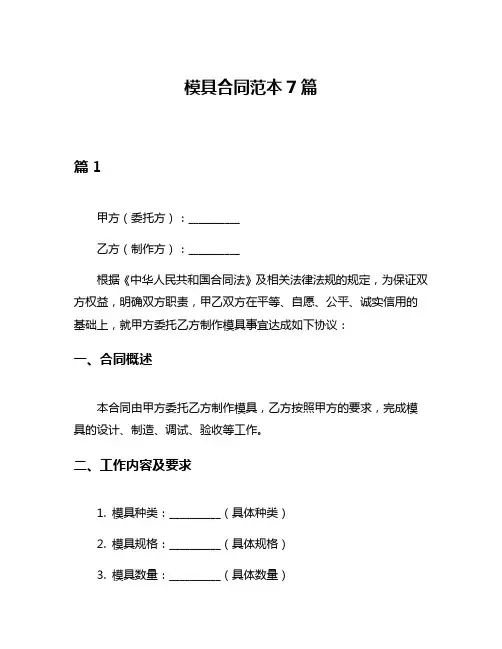 模具合同范本 7 篇

篇 1

甲方（委托方）：__________

乙方（制作方）：__________

根据《中华人民共和国合同法》及相关法律法规的规定，为保证双方权益，明确双方职责，甲乙双方在平等、自愿、公平、诚实信用的基础上，就甲方委托乙方制作模具事宜达成如下协议：

一、合同概述

本合同由甲方委托乙方制作模具，乙方按照甲方的要求，完成模具的设计、制造、调试、验收等工作。

二、工作内容及要求

1. 模具种类：__________（具体种类）

2. 模具规格：__________（具体规格）

3. 模具数量：__________（具体数量）